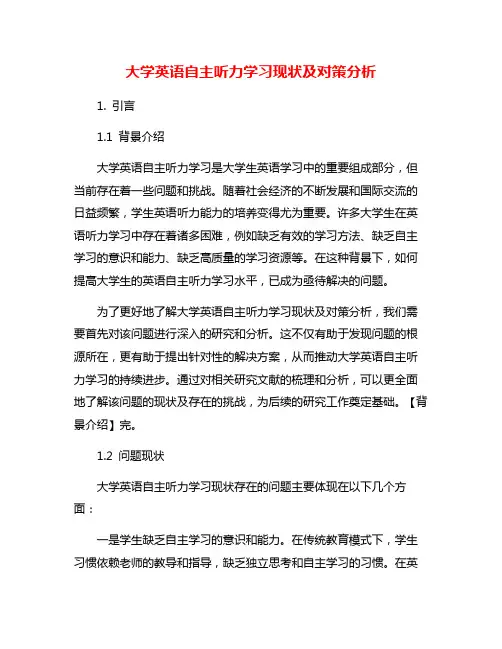 大学英语自主听力学习现状及对策分析

1. 引言

1.1 背景介绍

大学英语自主听力学习是大学生英语学习中的重要组成部分，但当前存在着一些问题和挑战。随着社会经济的不断发展和国际交流的日益频繁，学生英语听力能力的培养变得尤为重要。许多大学生在英语听力学习中存在着诸多困难，例如缺乏有效的学习方法、缺乏自主学习的意识和能力、缺乏高质量的学习资源等。在这种背景下，如何提高大学生的英语自主听力学习水平，已成为亟待解决的问题。

为了更好地了解大学英语自主听力学习现状及对策分析，我们需要首先对该问题进行深入的研究和分析。这不仅有助于发现问题的根源所在，更有助于提出针对性的解决方案，从而推动大学英语自主听力学习的持续进步。通过对相关研究文献的梳理和分析，可以更全面地了解该问题的现状及存在的挑战，为后续的研究工作奠定基础。【背景介绍】完。

1.2 问题现状

大学英语自主听力学习现状存在的问题主要体现在以下几个方面：

一是学生缺乏自主学习的意识和能力。在传统教育模式下，学生习惯依赖老师的教导和指导，缺乏独立思考和自主学习的习惯。在英